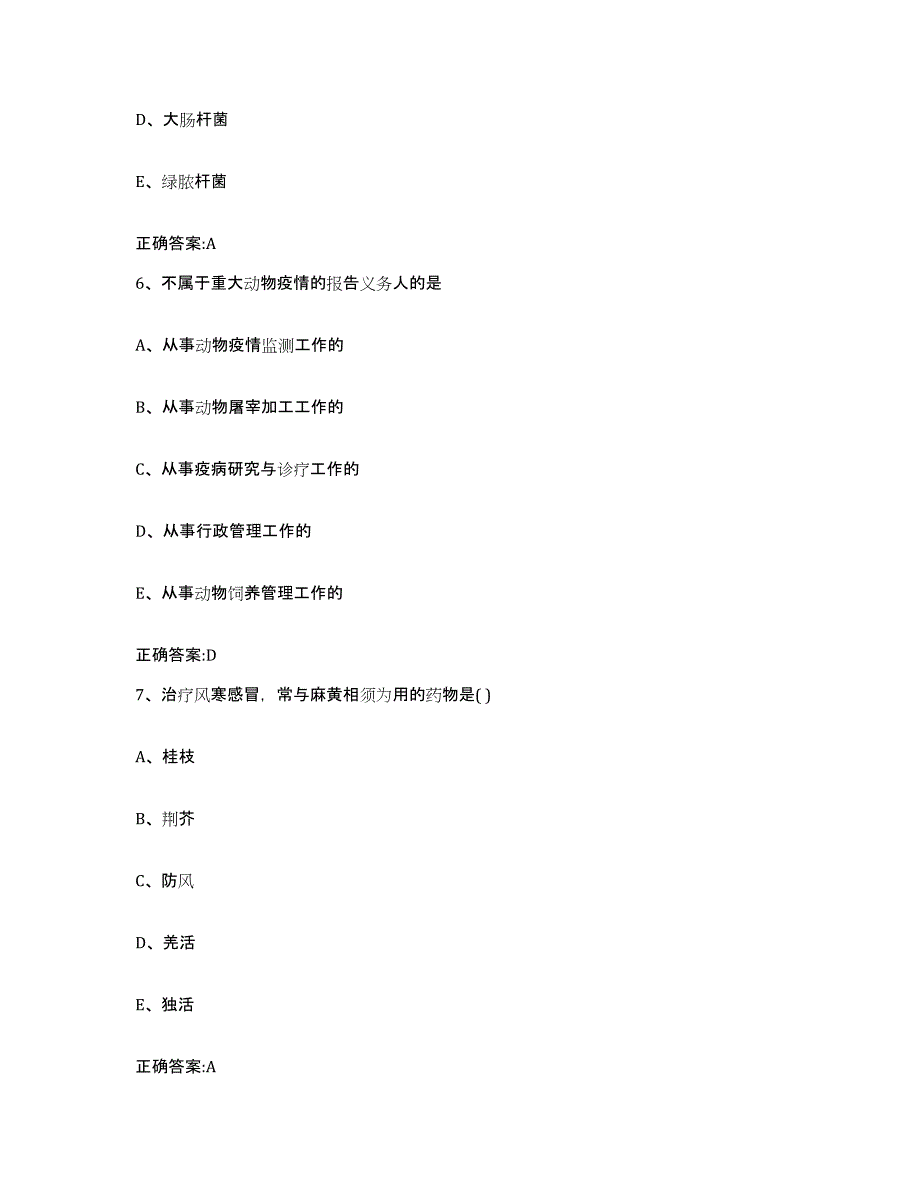 D、大肠杆菌

E、绿脓杆菌

正确答案:A

6、不属于重大动物疫情的报告义务人的是

A、从事动物疫情监测工作的

B、从事动物屠宰加工工作的

C、从事疫病研究与诊疗工作的

D、从事行政管理工作的

E、从事动物饲养管理工作的

正确答案:D

7、治疗风寒感冒，常与麻黄相须为用的药物是( )

A、桂枝

B、荆芥

C、防风

D、羌活

E、独活

正确答案:A